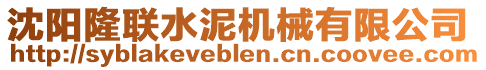 沈阳隆联水泥机械有限公司
http://syblakeveblen.cn.coovee.com